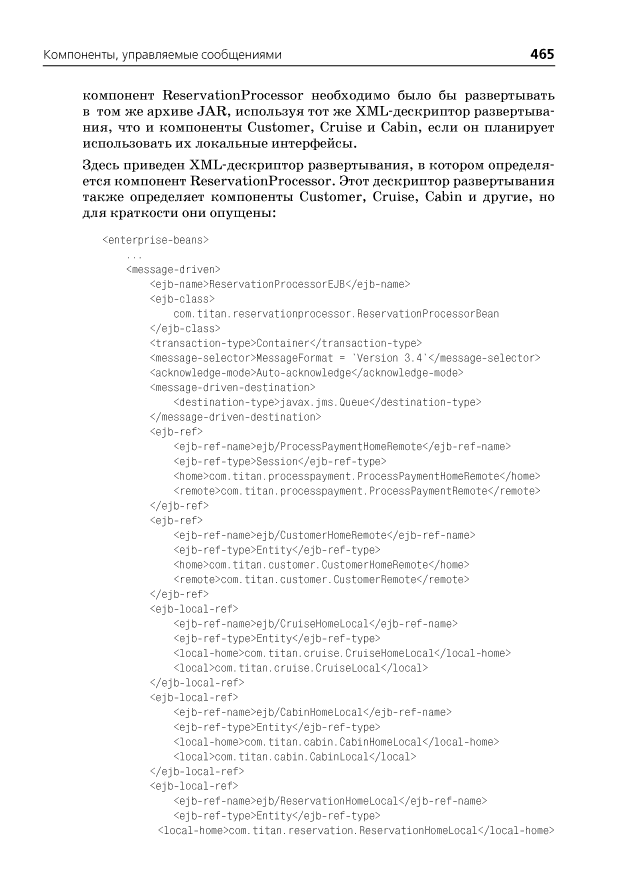 Компоненты, управляемые сообщениями 465

компонент ReservationProcessor необходимо было бы развертывать в том же архиве JAR, используя тот же XML-дескриптор развертывания, что и компоненты Customer, Cruise и Cabin, если он планирует использовать их локальные интерфейсы.

Здесь приведен XML-дескриптор развертывания, в котором определяется компонент ReservationProcessor. Этот дескриптор развертывания также определяет компоненты Customer, Cruise, Cabin и другие, но для краткости они опущены:

<enterprise-beans>
  ...
  <message-driven>
    <ejb-name>ReservationProcessorEJB</ejb-name>
    <ejb-class>
      com.titan.reservationprocessor.ReservationProcessorBean
    </ejb-class>
    <transaction-type>Container</transaction-type>
    <message-selector>MessageFormat = 'Version 3.4'</message-selector>
    <acknowledge-mode>Auto-acknowledge</acknowledge-mode>
    <message-driven-destination>
      <destination-type>javax.jms.Queue</destination-type>
    </message-driven-destination>
    <ejb-ref>
      <ejb-ref-name>ejb/ProcessPaymentHomeRemote</ejb-ref-name>
      <ejb-ref-type>Session</ejb-ref-type>
      <home>com.titan.processpayment.ProcessPaymentHomeRemote</home>
      <remote>com.titan.processpayment.ProcessPaymentRemote</remote>
    </ejb-ref>
    <ejb-ref>
      <ejb-ref-name>ejb/CustomerHomeRemote</ejb-ref-name>
      <ejb-ref-type>Entity</ejb-ref-type>
      <home>com.titan.customer.CustomerHomeRemote</home>
      <remote>com.titan.customer.CustomerRemote</remote>
    </ejb-ref>
    <ejb-local-ref>
      <ejb-ref-name>ejb/CruiseHomeLocal</ejb-ref-name>
      <ejb-ref-type>Entity</ejb-ref-type>
      <local-home>com.titan.cruise.CruiseHomeLocal</local-home>
      <local>com.titan.cruise.CruiseLocal</local>
    </ejb-local-ref>
    <ejb-local-ref>
      <ejb-ref-name>ejb/CabinHomeLocal</ejb-ref-name>
      <ejb-ref-type>Entity</ejb-ref-type>
      <local-home>com.titan.cabin.CabinHomeLocal</local-home>
      <local>com.titan.cabin.CabinLocal</local>
    </ejb-local-ref>
    <ejb-local-ref>
      <ejb-ref-name>ejb/ReservationHomeLocal</ejb-ref-name>
      <ejb-ref-type>Entity</ejb-ref-type>
    <local-home>com.titan.reservation.ReservationHomeLocal</local-home>